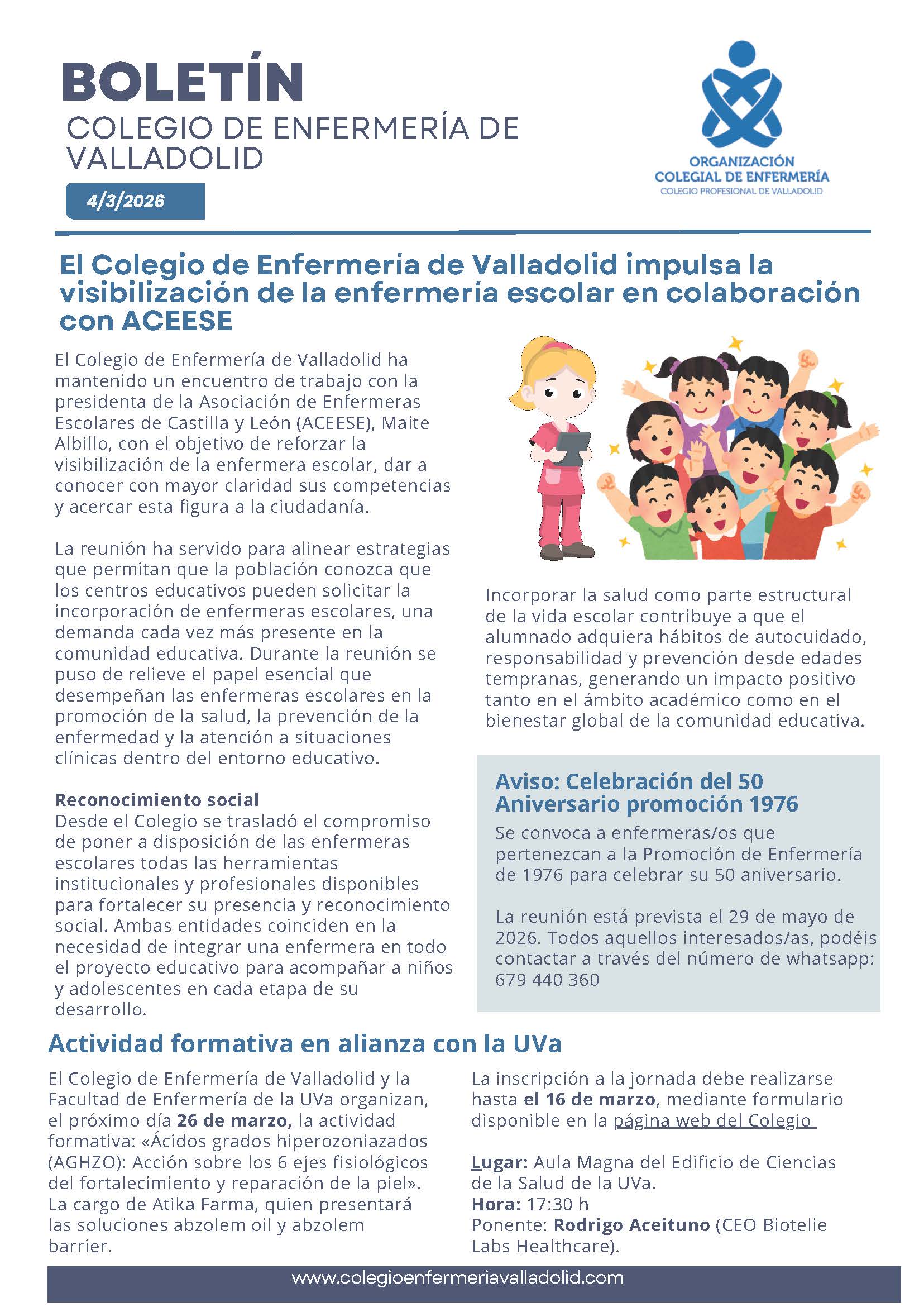 BOLETÍN
COLEGIO DE ENFERMERÍA DE VALLADOLID

4/3/2026

ORGANIZACIÓN COLEGIAL DE ENFERMERÍA
COLEGIO PROFESIONAL DE VALLADOLID

El Colegio de Enfermería de Valladolid impulsa la visibilización de la enfermería escolar en colaboración con ACEESE

El Colegio de Enfermería de Valladolid ha mantenido un encuentro de trabajo con la presidenta de la Asociación de Enfermeras Escolares de Castilla y León (ACEESE), Maite Albillo, con el objetivo de reforzar la visibilización de la enfermera escolar, dar a conocer con mayor claridad sus competencias y acercar esta figura a la ciudadanía.

La reunión ha servido para alinear estrategias que permitan que la población conozca que los centros educativos pueden solicitar la incorporación de enfermeras escolares, una demanda cada vez más presente en la comunidad educativa. Durante la reunión se puso de relieve el papel esencial que desempeñan las enfermeras escolares en la promoción de la salud, la prevención de la enfermedad y la atención a situaciones clínicas dentro del entorno educativo.

Reconocimiento social
Desde el Colegio se trasladó el compromiso de poner a disposición de las enfermeras escolares todas las herramientas institucionales y profesionales disponibles para fortalecer su presencia y reconocimiento social. Ambas entidades coinciden en la necesidad de integrar una enfermera en todo el proyecto educativo para acompañar a niños y adolescentes en cada etapa de su desarrollo.

Incorporar la salud como parte estructural de la vida escolar contribuye a que el alumnado adquiera hábitos de autocuidado, responsabilidad y prevención desde edades tempranas, generando un impacto positivo tanto en el ámbito académico como en el bienestar global de la comunidad educativa.

Aviso: Celebración del 50 Aniversario promoción 1976
Se convoca a enfermeras/os que pertenezcan a la Promoción de Enfermería de 1976 para celebrar su 50 aniversario.

La reunión está prevista el 29 de mayo de 2026. Todos aquellos interesados/as, podéis contactar a través del número de whatsapp: 679 440 360

Actividad formativa en alianza con la UVa

El Colegio de Enfermería de Valladolid y la Facultad de Enfermería de la UVa organizan, el próximo día 26 de marzo, la actividad formativa: «Ácidos grados hiperozoniazados (AGHZO): Acción sobre los 6 ejes fisiológicos del fortalecimiento y reparación de la piel». La cargo de Atika Farma, quien presentará las soluciones abzolem oil y abzolem barrier.

La inscripción a la jornada debe realizarse hasta el 16 de marzo, mediante formulario disponible en la página web del Colegio

Lugar: Aula Magna del Edificio de Ciencias de la Salud de la UVa.
Hora: 17:30 h
Ponente: Rodrigo Aceituno (CEO Biotelie Labs Healthcare).

www.colegioenfermeriavalladolid.com